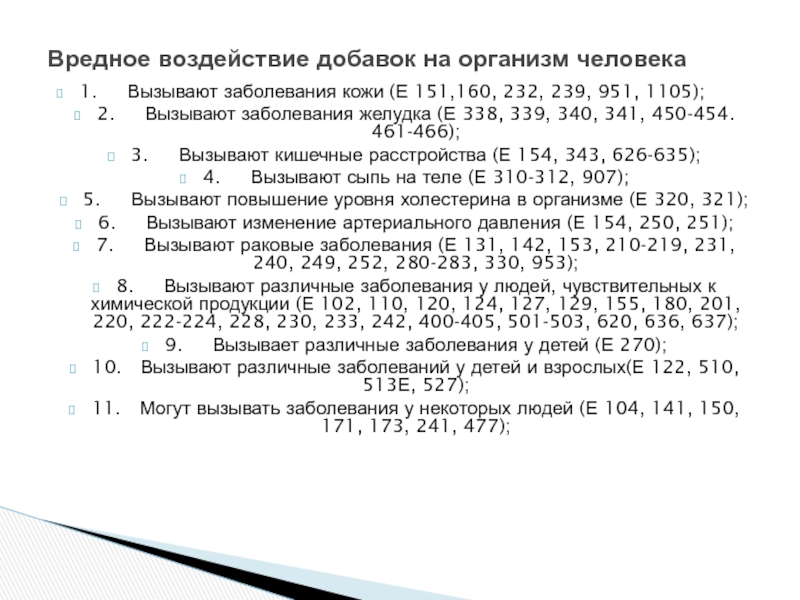 Вредное воздействие добавок на организм человека

1. Вызывают заболевания кожи (Е 151,160, 232, 239, 951, 1105);

2. Вызывают заболевания желудка (Е 338, 339, 340, 341, 450-454. 461-466);

3. Вызывают кишечные расстройства (Е 154, 343, 626-635);

4. Вызывают сыпь на теле (Е 310-312, 907);

5. Вызывают повышение уровня холестерина в организме (Е 320, 321);

6. Вызывают изменение артериального давления (Е 154, 250, 251);

7. Вызывают раковые заболевания (Е 131, 142, 153, 210-219, 231, 240, 249, 252, 280-283, 330, 953);

8. Вызывают различные заболевания у людей, чувствительных к химической продукции (Е 102, 110, 120, 124, 127, 129, 155, 180, 201, 220, 222-224, 228, 230, 233, 242, 400-405, 501-503, 620, 636, 637);

9. Вызывает различные заболевания у детей (Е 270);

10. Вызывают различные заболеваний у детей и взрослых(Е 122, 510, 513Е, 527);

11. Могут вызывать заболевания у некоторых людей (Е 104, 141, 150, 171, 173, 241, 477);